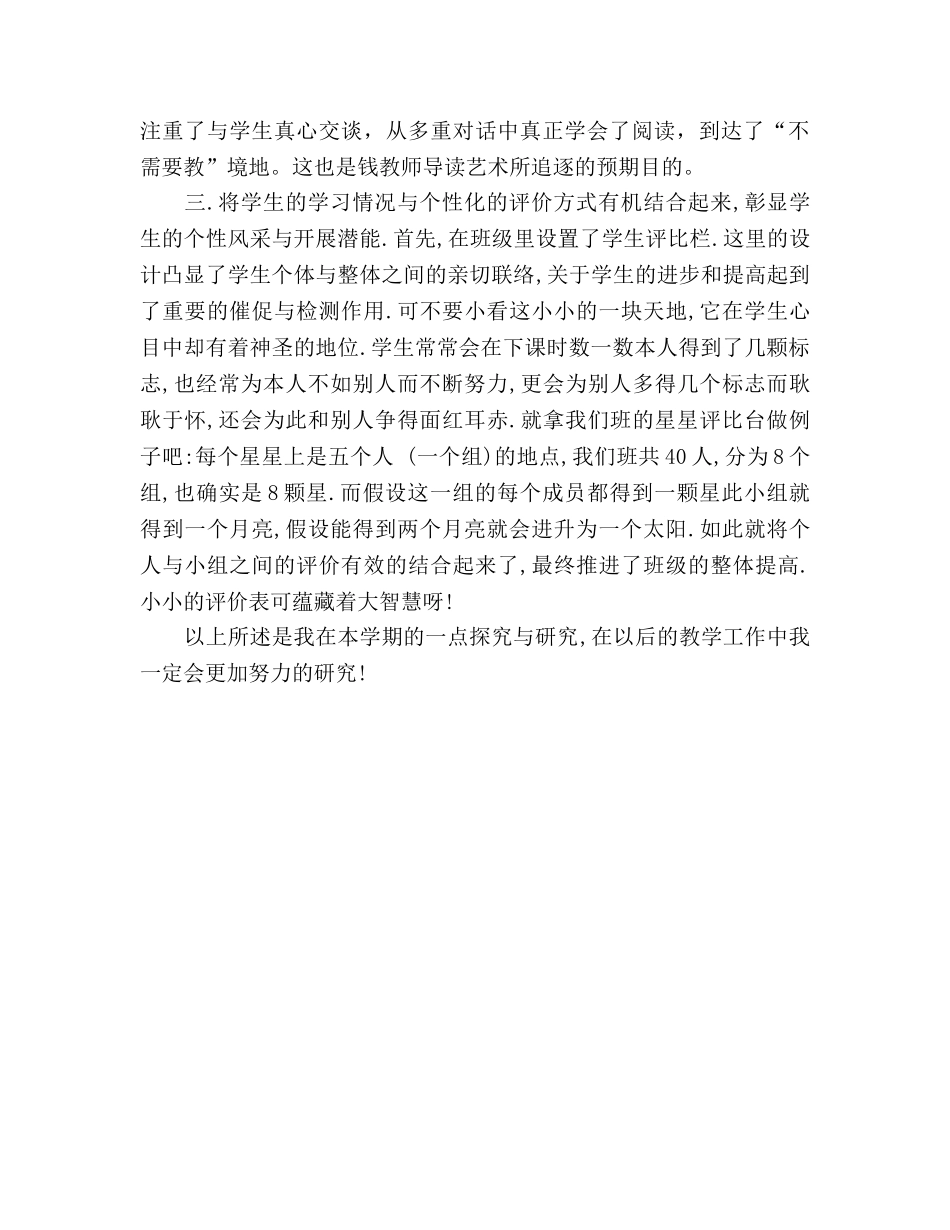 注重了与学生真心交谈，从多重对话中真正学会了阅读，到达了“不需要教”境地。这也是钱教师导读艺术所追逐的预期目的。

三.将学生的学习情况与个性化的评价方式有机结合起来,彰显学生的个性风采与开展潜能.首先,在班级里设置了学生评比栏.这里的设计凸显了学生个体与整体之间的亲切联络,关于学生的进步和提高起到了重要的催促与检测作用.可不要小看这小小的一块天地,它在学生心目中却有着神圣的地位.学生常常会在下课时数一数本人得到了几颗标志,也经常为本人不如别人而不断努力,更会为别人多得几个标志而耿耿于怀,还会为此和别人争得面红耳赤.就拿我们班的星星评比台做例子吧:每个星星上是五个人 (一个组)的地点,我们班共40人,分为8个组,也确实是8颗星.而假设这一组的每个成员都得到一颗星此小组就得到一个月亮,假设能得到两个月亮就会进升为一个太阳.如此就将个人与小组之间的评价有效的结合起来了,最终推进了班级的整体提高.小小的评价表可蕴藏着大智慧呀!

以上所述是我在本学期的一点探究与研究,在以后的教学工作中我一定会更加努力的研究!